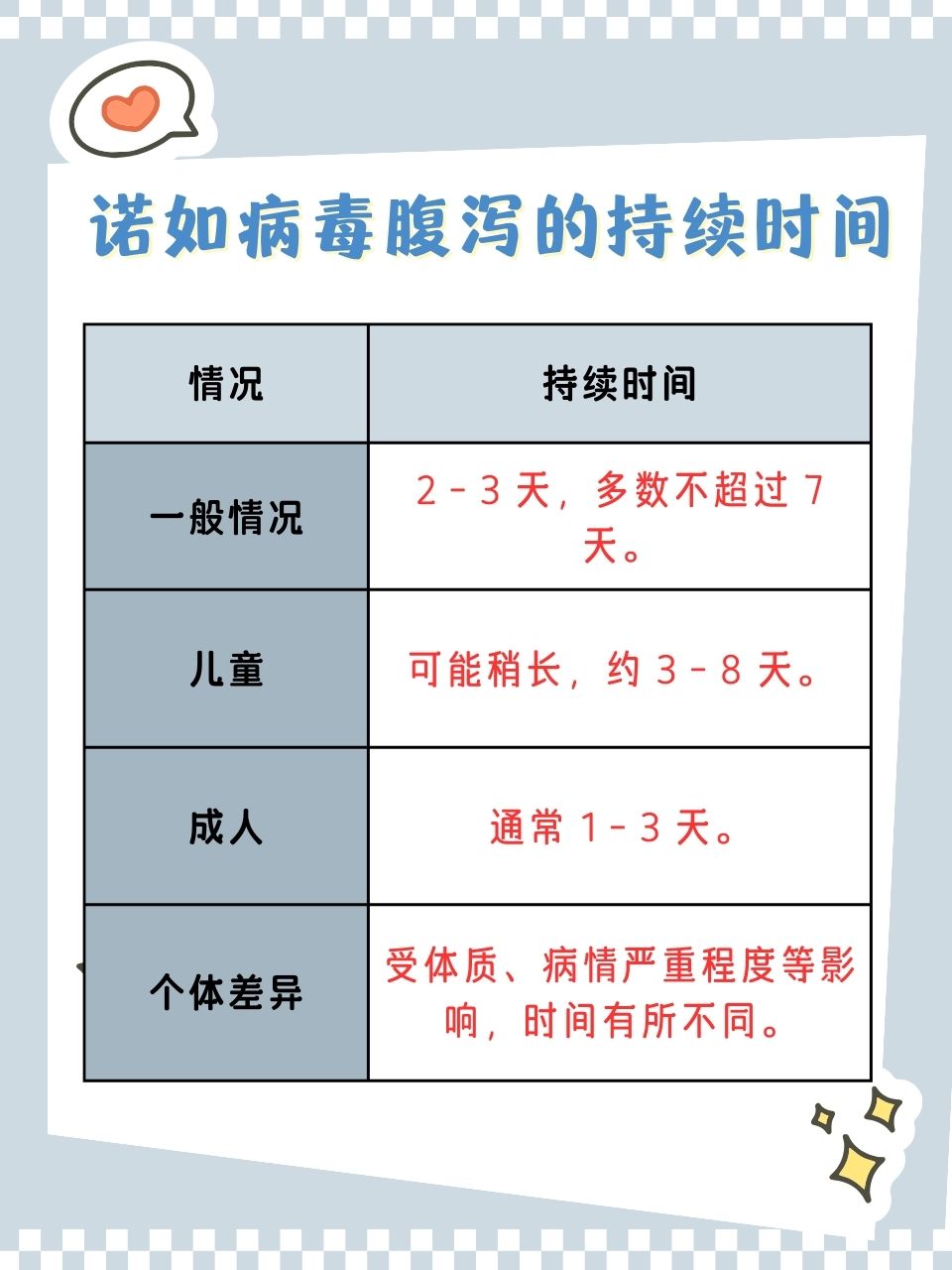 诺如病毒腹泻的持续时间

| 情况 | 持续时间 |
|---|---|
| 一般情况 | 2 - 3 天，多数不超过 7 天。 |
| 儿童 | 可能稍长，约 3 - 8 天。 |
| 成人 | 通常 1 - 3 天。 |
| 个体差异 | 受体质、病情严重程度等影响，时间有所不同。 |